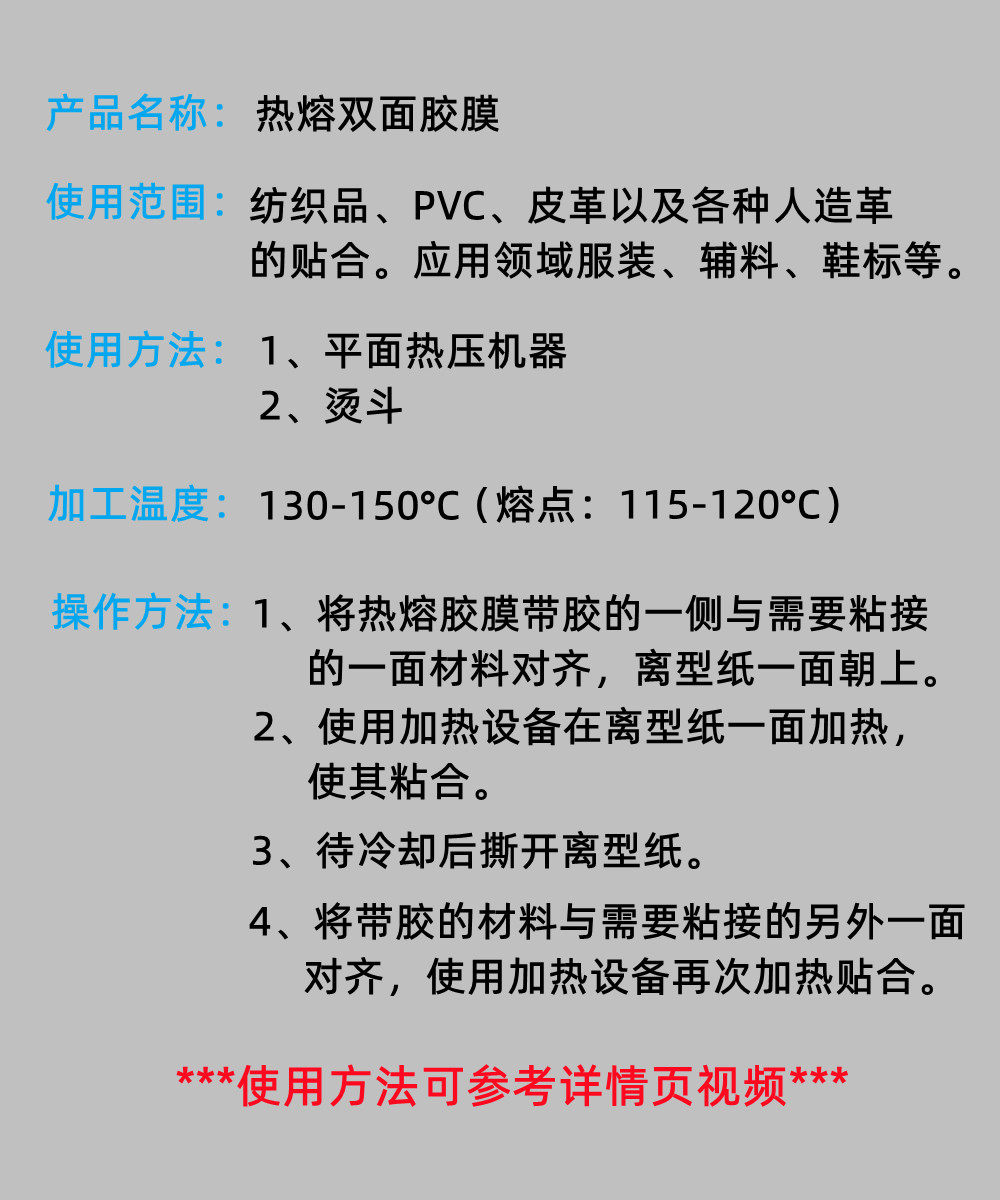 产品名称：热熔双面胶膜

使用范围：纺织品、PVC、皮革以及各种人造革的贴合。应用领域服装、辅料、鞋标等。

使用方法：1、平面热压机器
2、烫斗

加工温度：130-150°C（熔点：115-120°C）

操作方法：1、将热熔胶膜带胶的一侧与需要粘接的一面材料对齐，离型纸一面朝上。
2、使用加热设备在离型纸一面加热，使其粘合。
3、待冷却后撕开离型纸。
4、将带胶的材料与需要粘接的另外一面对齐，使用加热设备再次加热贴合。

***使用方法可参考详情页视频***